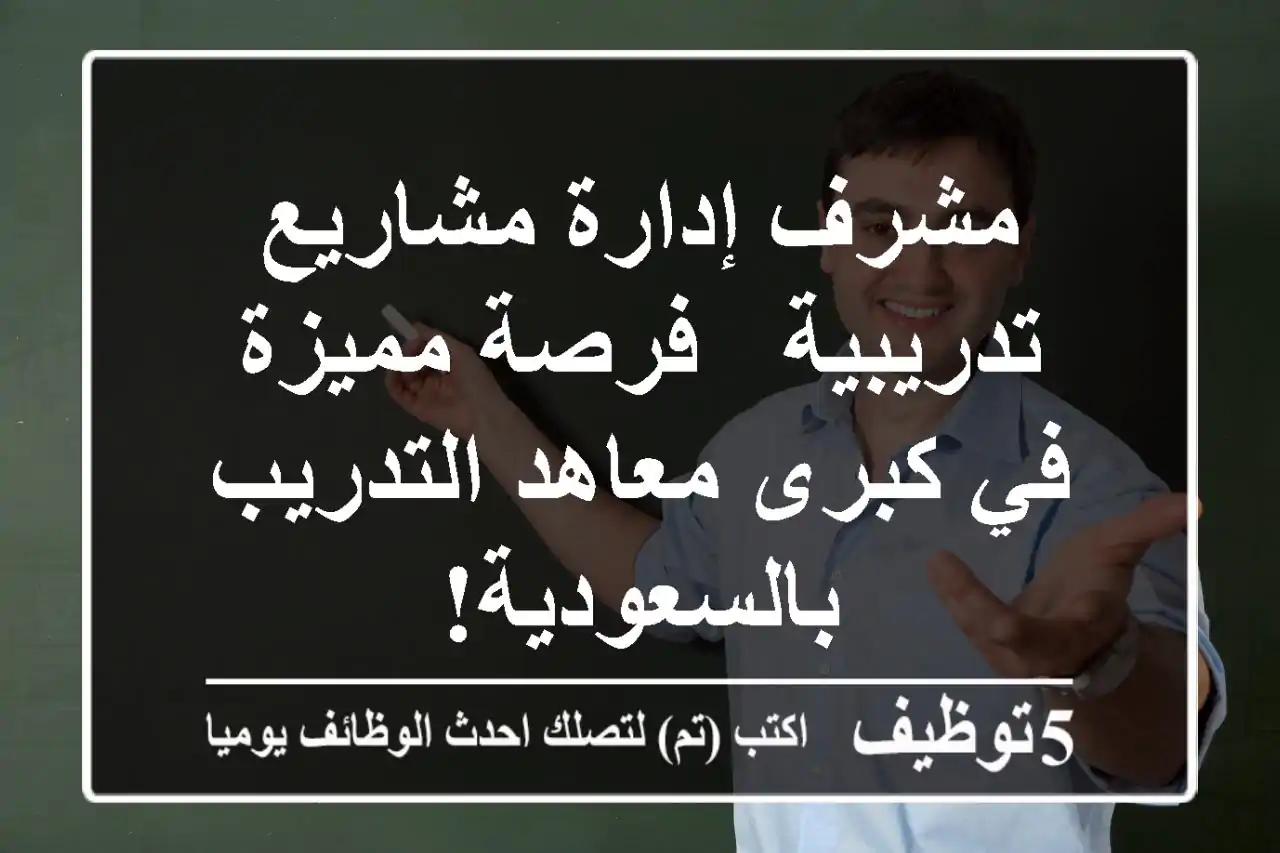 مشرف إدارة مشاريع تدريبية  فرصة مميزة في كبرى معاهد التدريب بالسعودية!

5توظيف  اكتب (تم) لتصلك احدث الوظائف يوميا